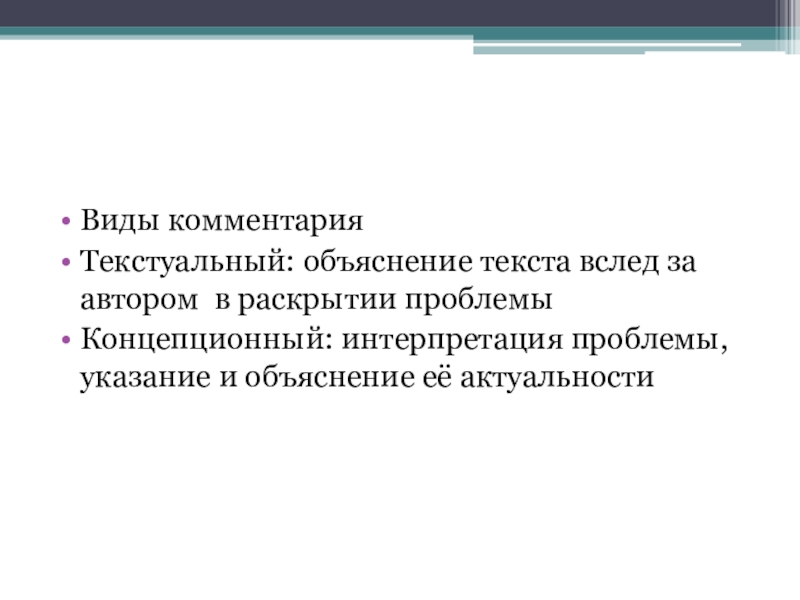 • Виды комментария
• Текстуальный: объяснение текста вслед за автором в раскрытии проблемы
• Концепционный: интерпретация проблемы, указание и объяснение её актуальности